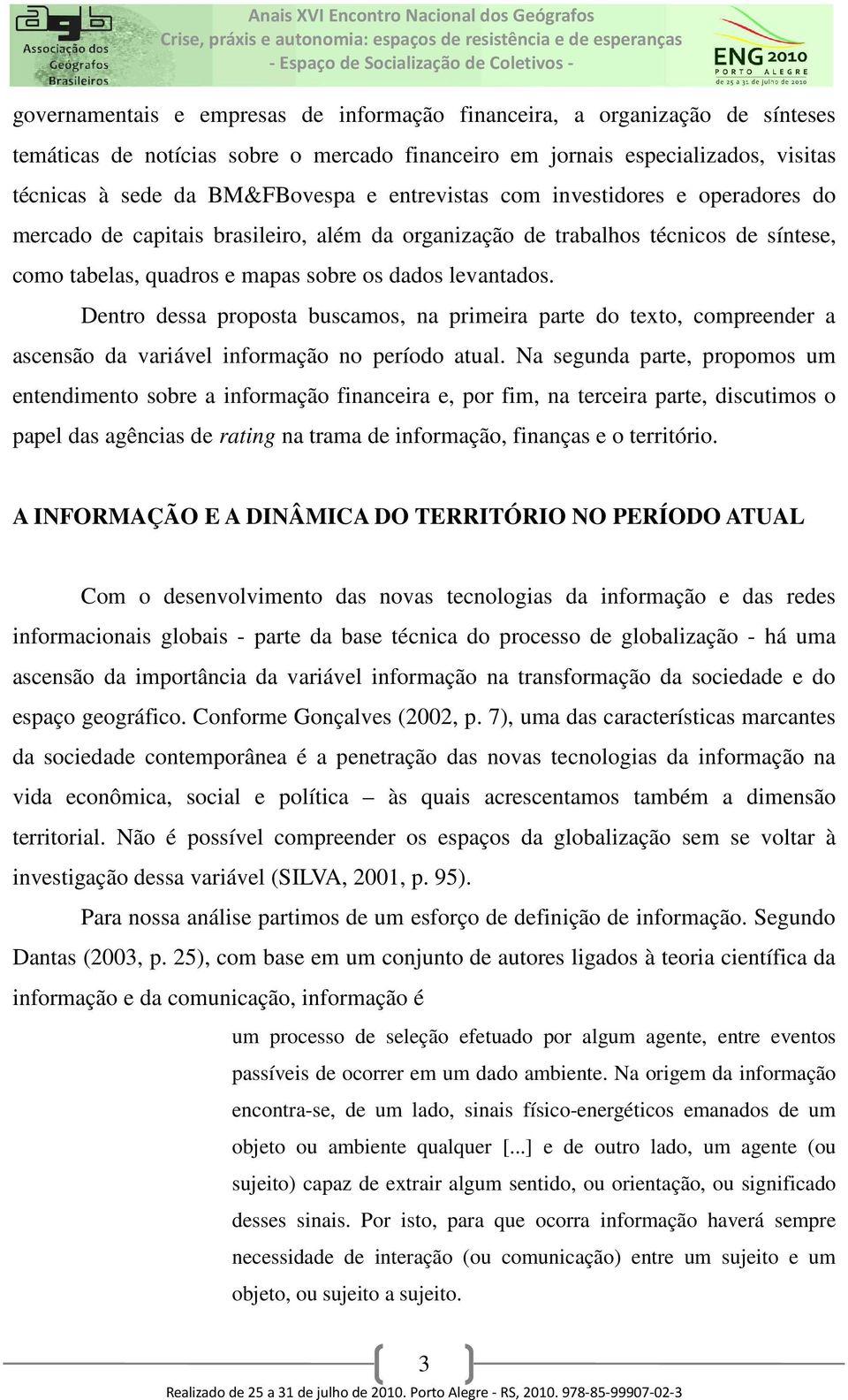 agb Associação dos Geógrafos Brasileiros

Anais XVI Encontro Nacional dos Geógrafos
Crise, práxis e autonomia: espaços de resistência e de esperanças
- Espaço de Socialização de Coletivos -

ENG 2010
PORTO ALEGRE
de 25 a 31 de julho de 2010

governamentais e empresas de informação financeira, a organização de sínteses temáticas de notícias sobre o mercado financeiro em jornais especializados, visitas técnicas à sede da BM&FBovespa e entrevistas com investidores e operadores do mercado de capitais brasileiro, além da organização de trabalhos técnicos de síntese, como tabelas, quadros e mapas sobre os dados levantados.

Dentro dessa proposta buscamos, na primeira parte do texto, compreender a ascensão da variável informação no período atual. Na segunda parte, propomos um entendimento sobre a informação financeira e, por fim, na terceira parte, discutimos o papel das agências de rating na trama de informação, finanças e o território.

A INFORMAÇÃO E A DINÂMICA DO TERRITÓRIO NO PERÍODO ATUAL

Com o desenvolvimento das novas tecnologias da informação e das redes informacionais globais - parte da base técnica do processo de globalização - há uma ascensão da importância da variável informação na transformação da sociedade e do espaço geográfico. Conforme Gonçalves (2002, p. 7), uma das características marcantes da sociedade contemporânea é a penetração das novas tecnologias da informação na vida econômica, social e política – às quais acrescentamos também a dimensão territorial. Não é possível compreender os espaços da globalização sem se voltar à investigação dessa variável (SILVA, 2001, p. 95).

Para nossa análise partimos de um esforço de definição de informação. Segundo Dantas (2003, p. 25), com base em um conjunto de autores ligados à teoria científica da informação e da comunicação, informação é

um processo de seleção efetuado por algum agente, entre eventos passíveis de ocorrer em um dado ambiente. Na origem da informação encontra-se, de um lado, sinais físico-energéticos emanados de um objeto ou ambiente qualquer [...] e de outro lado, um agente (ou sujeito) capaz de extrair algum sentido, ou orientação, ou significado desses sinais. Por isto, para que ocorra informação haverá sempre necessidade de interação (ou comunicação) entre um sujeito e um objeto, ou sujeito a sujeito.

3

Realizado de 25 a 31 de julho de 2010. Porto Alegre - RS, 2010. 978-85-99907-02-3